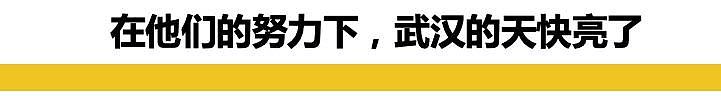 在他们的努力下，武汉的天快亮了